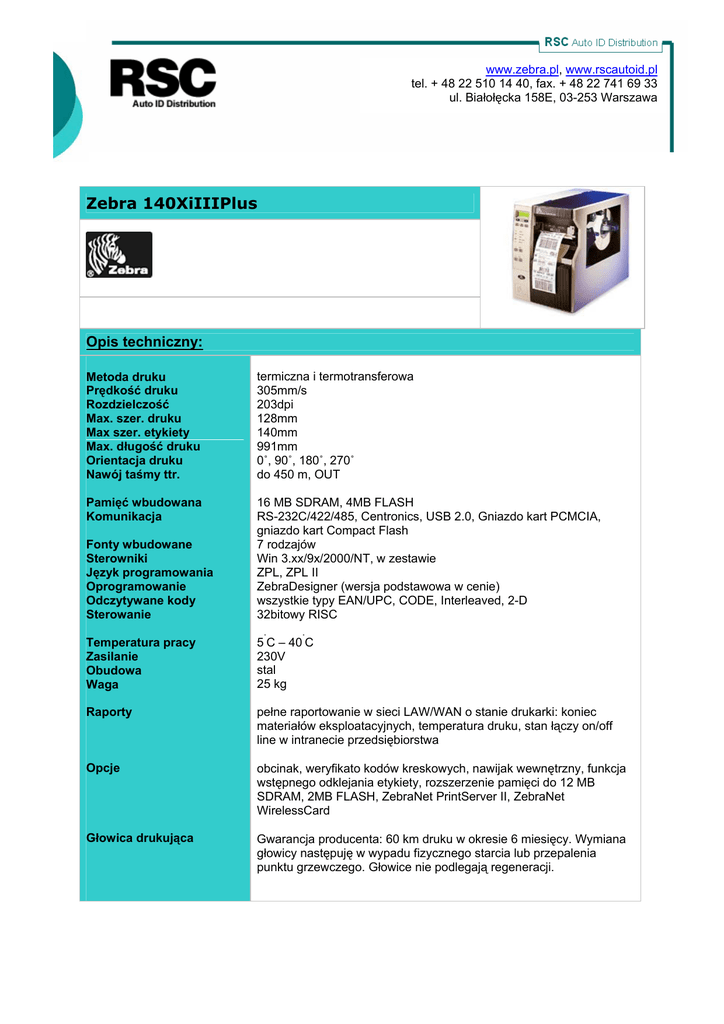 RSC Auto ID Distribution

RSC
Auto ID Distribution

www.zebra.pl, www.rscautoid.pl
tel. + 48 22 510 14 40, fax. + 48 22 741 69 33
ul. Białołęcka 158E, 03-253 Warszawa

Zebra 140XiIIIPlus

Zebra

Opis techniczny:

| | |
|---|---|
| Metoda druku | termiczna i termotransferowa |
| Prędkość druku | 305mm/s |
| Rozdzielczość | 203dpi |
| Max. szer. druku | 128mm |
| Max szer. etykiety | 140mm |
| Max. długość druku | 991mm |
| Orientacja druku | 0˚, 90˚, 180˚, 270˚ |
| Nawój taśmy ttr. | do 450 m, OUT |
| Pamięć wbudowana | 16 MB SDRAM, 4MB FLASH |
| Komunikacja | RS-232C/422/485, Centronics, USB 2.0, Gniazdo kart PCMCIA, gniazdo kart Compact Flash |
| Fonty wbudowane | 7 rodzajów |
| Sterowniki | Win 3.xx/9x/2000/NT, w zestawie |
| Język programowania | ZPL, ZPL II |
| Oprogramowanie | ZebraDesigner (wersja podstawowa w cenie) |
| Odczytywane kody | wszystkie typy EAN/UPC, CODE, Interleaved, 2-D |
| Sterowanie | 32bitowy RISC |
| Temperatura pracy | 5˚C – 40˚C |
| Zasilanie | 230V |
| Obudowa | stal |
| Waga | 25 kg |
| Raporty | pełne raportowanie w sieci LAW/WAN o stanie drukarki: koniec materiałów eksploatacyjnych, temperatura druku, stan łączy on/off line w intranecie przedsiębiorstwa |
| Opcje | obcinak, weryfikato kodów kreskowych, nawijak wewnętrzny, funkcja wstępnego odklejania etykiety, rozszerzenie pamięci do 12 MB SDRAM, 2MB FLASH, ZebraNet PrintServer II, ZebraNet WirelessCard |
| Głowica drukująca | Gwarancja producenta: 60 km druku w okresie 6 miesięcy. Wymiana głowicy następuję w wypadu fizycznego starcia lub przepalenia punktu grzewczego. Głowice nie podlegają regeneracji. |